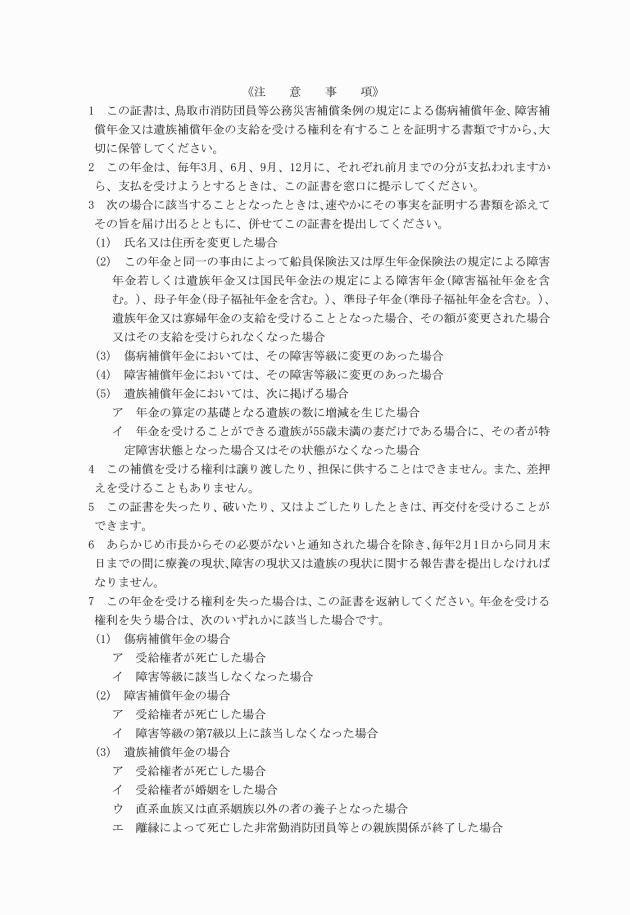 《注　意　事　項》

1　この証書は、鳥取市消防団員等公務災害補償条例の規定による傷病補償年金、障害補償年金又は遺族補償年金の支給を受ける権利を有することを証明する書類ですから、大切に保管してください。

2　この年金は、毎年3月、6月、9月、12月に、それぞれ前月までの分が支払われますから、支払を受けようとするときは、この証書を窓口に提示してください。

3　次の場合に該当することとなったときは、速やかにその事実を証明する書類を添えてその旨を届け出るとともに、併せてこの証書を提出してください。

(1)　氏名又は住所を変更した場合

(2)　この年金と同一の事由によって船員保険法又は厚生年金保険法の規定による障害年金若しくは遺族年金又は国民年金法の規定による障害年金(障害福祉年金を含む。)、母子年金(母子福祉年金を含む。)、準母子年金(準母子福祉年金を含む。)、遺族年金又は寡婦年金の支給を受けることとなった場合、その額が変更された場合又はその支給を受けられなくなった場合

(3)　傷病補償年金においては、その障害等級に変更のあった場合

(4)　障害補償年金においては、その障害等級に変更のあった場合

(5)　遺族補償年金においては、次に掲げる場合

ア　年金の算定の基礎となる遺族の数に増減を生じた場合

イ　年金を受けることができる遺族が55歳未満の妻だけである場合に、その者が特定障害状態となった場合又はその状態がなくなった場合

4　この補償を受ける権利は譲り渡したり、担保に供することはできません。また、差押えを受けることもありません。

5　この証書を失ったり、破いたり、又はよごしたりしたときは、再交付を受けることができます。

6　あらかじめ市長からその必要がないと通知された場合を除き、毎年2月1日から同月末日までの間に療養の現状、障害の現状又は遺族の現状に関する報告書を提出しなければなりません。

7　この年金を受ける権利を失った場合は、この証書を返納してください。年金を受ける権利を失う場合は、次のいずれかに該当した場合です。

(1)　傷病補償年金の場合

ア　受給権者が死亡した場合

イ　障害等級に該当しなくなった場合

(2)　障害補償年金の場合

ア　受給権者が死亡した場合

イ　障害等級の第7級以上に該当しなくなった場合

(3)　遺族補償年金の場合

ア　受給権者が死亡した場合

イ　受給権者が婚姻をした場合

ウ　直系血族又は直系姻族以外の者の養子となった場合

エ　離縁によって死亡した非常勤消防団員等との親族関係が終了した場合